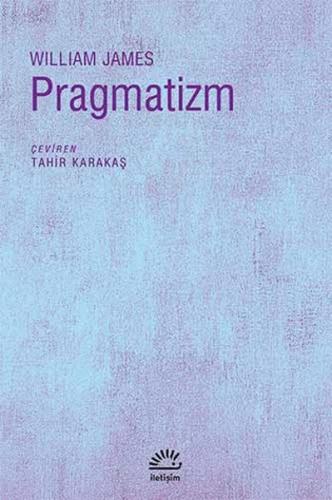 WILLIAM JAMES
Pragmatizm

ÇEVİREN
TAHİR KARAKAŞ

iletişim